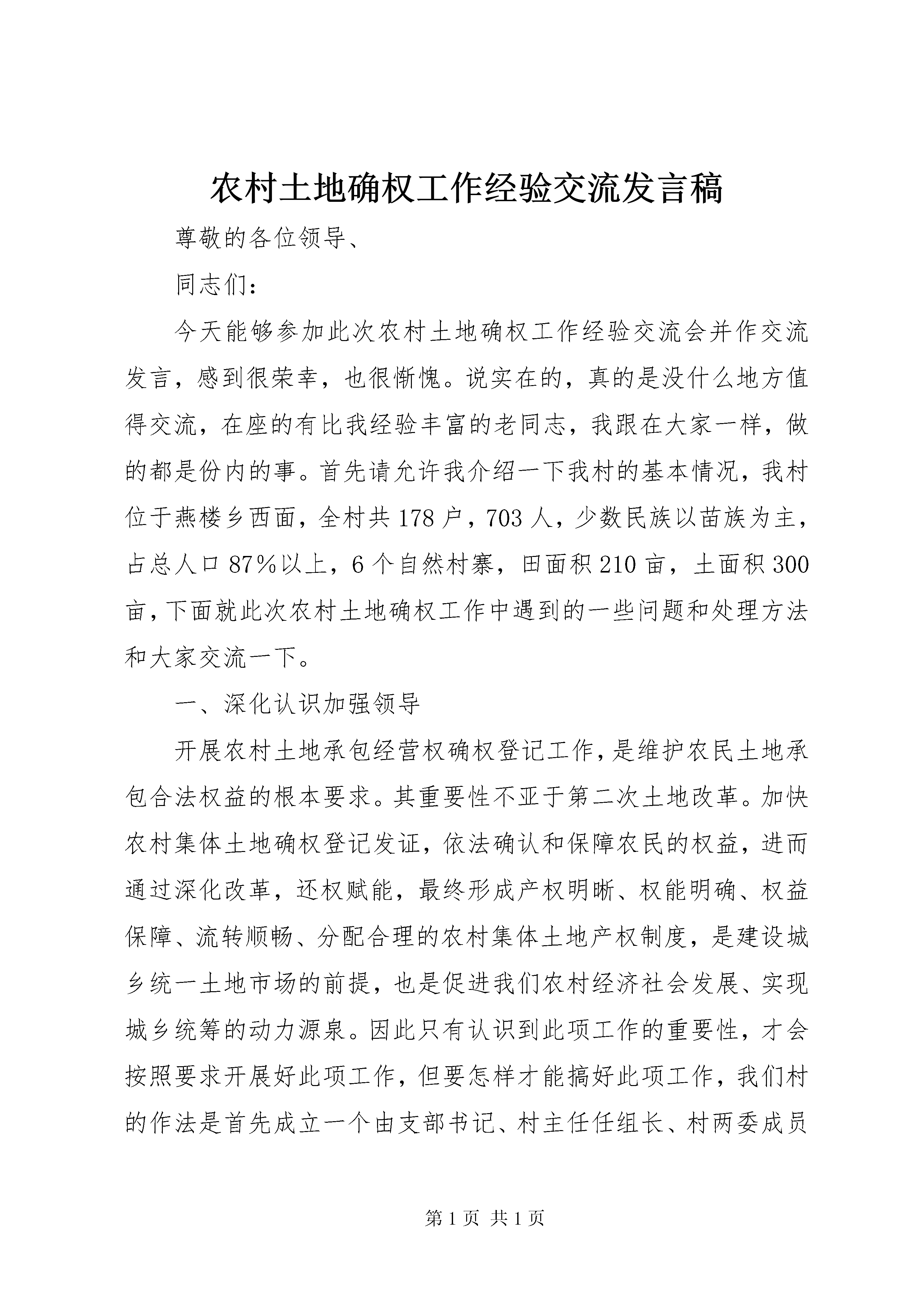 农村土地确权工作经验交流发言稿

尊敬的各位领导、

同志们：

今天能够参加此次农村土地确权工作经验交流会并作交流发言，感到很荣幸，也很惭愧。说实在的，真的是没什么地方值得交流，在座的有比我经验丰富的老同志，我跟在大家一样，做的都是份内的事。首先请允许我介绍一下我村的基本情况，我村位于燕楼乡西面，全村共178户，703人，少数民族以苗族为主，占总人口87%以上，6个自然村寨，田面积210亩，土面积300亩，下面就此次农村土地确权工作中遇到的一些问题和处理方法和大家交流一下。

一、深化认识加强领导

开展农村土地承包经营权确权登记工作，是维护农民土地承包合法权益的根本要求。其重要性不亚于第二次土地改革。加快农村集体土地确权登记发证，依法确认和保障农民的权益，进而通过深化改革，还权赋能，最终形成产权明晰、权能明确、权益保障、流转顺畅、分配合理的农村集体土地产权制度，是建设城乡统一土地市场的前提，也是促进我们农村经济社会发展、实现城乡统筹的动力源泉。因此只有认识到此项工作的重要性，才会按照要求开展好此项工作，但要怎样才能搞好此项工作，我们村的作法是首先成立一个由支部书记、村主任任组长、村两委成员

第1页 共1页